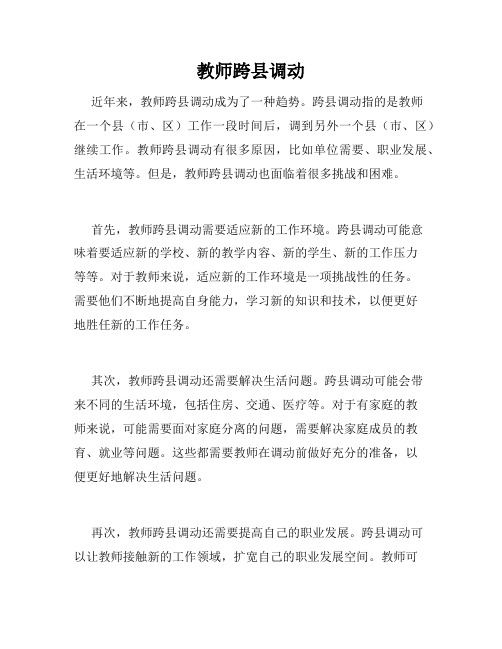 教师跨县调动

近年来，教师跨县调动成为了一种趋势。跨县调动指的是教师在一个县（市、区）工作一段时间后，调到另外一个县（市、区）继续工作。教师跨县调动有很多原因，比如单位需要、职业发展、生活环境等。但是，教师跨县调动也面临着很多挑战和困难。

首先，教师跨县调动需要适应新的工作环境。跨县调动可能意味着要适应新的学校、新的教学内容、新的学生、新的工作压力等等。对于教师来说，适应新的工作环境是一项挑战性的任务。需要他们不断地提高自身能力，学习新的知识和技术，以便更好地胜任新的工作任务。

其次，教师跨县调动还需要解决生活问题。跨县调动可能会带来不同的生活环境，包括住房、交通、医疗等。对于有家庭的教师来说，可能需要面对家庭分离的问题，需要解决家庭成员的教育、就业等问题。这些都需要教师在调动前做好充分的准备，以便更好地解决生活问题。

再次，教师跨县调动还需要提高自己的职业发展。跨县调动可以让教师接触新的工作领域，扩宽自己的职业发展空间。教师可